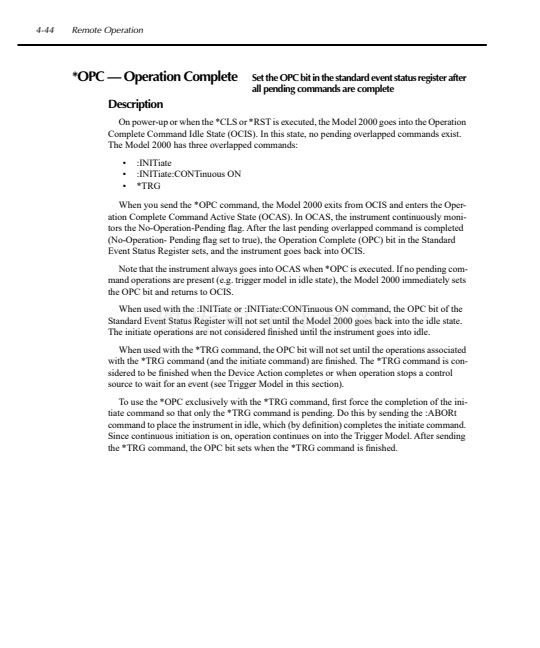 4-44 Remote Operation

*OPC — Operation Complete

Set the OPC bit in the standard event status register after all pending commands are complete

Description

On power-up or when the *CLS or *RST is executed, the Model 2000 goes into the Operation Complete Command Idle State (OCIS). In this state, no pending overlapped commands exist. The Model 2000 has three overlapped commands:

• :INITiate
• :INITiate:CONTinuous ON
• *TRG

When you send the *OPC command, the Model 2000 exits from OCIS and enters the Operation Complete Command Active State (OCAS). In OCAS, the instrument continuously monitors the No-Operation-Pending flag. After the last pending overlapped command is completed (No-Operation- Pending flag set to true), the Operation Complete (OPC) bit in the Standard Event Status Register sets, and the instrument goes back into OCIS.

Note that the instrument always goes into OCAS when *OPC is executed. If no pending command operations are present (e.g. trigger model in idle state), the Model 2000 immediately sets the OPC bit and returns to OCIS.

When used with the :INITiate or :INITiate:CONTinuous ON command, the OPC bit of the Standard Event Status Register will not set until the Model 2000 goes back into the idle state. The initiate operations are not considered finished until the instrument goes into idle.

When used with the *TRG command, the OPC bit will not set until the operations associated with the *TRG command (and the initiate command) are finished. The *TRG command is considered to be finished when the Device Action completes or when operation stops a control source to wait for an event (see Trigger Model in this section).

To use the *OPC exclusively with the *TRG command, first force the completion of the initiate command so that only the *TRG command is pending. Do this by sending the :ABORt command to place the instrument in idle, which (by definition) completes the initiate command. Since continuous initiation is on, operation continues on into the Trigger Model. After sending the *TRG command, the OPC bit sets when the *TRG command is finished.